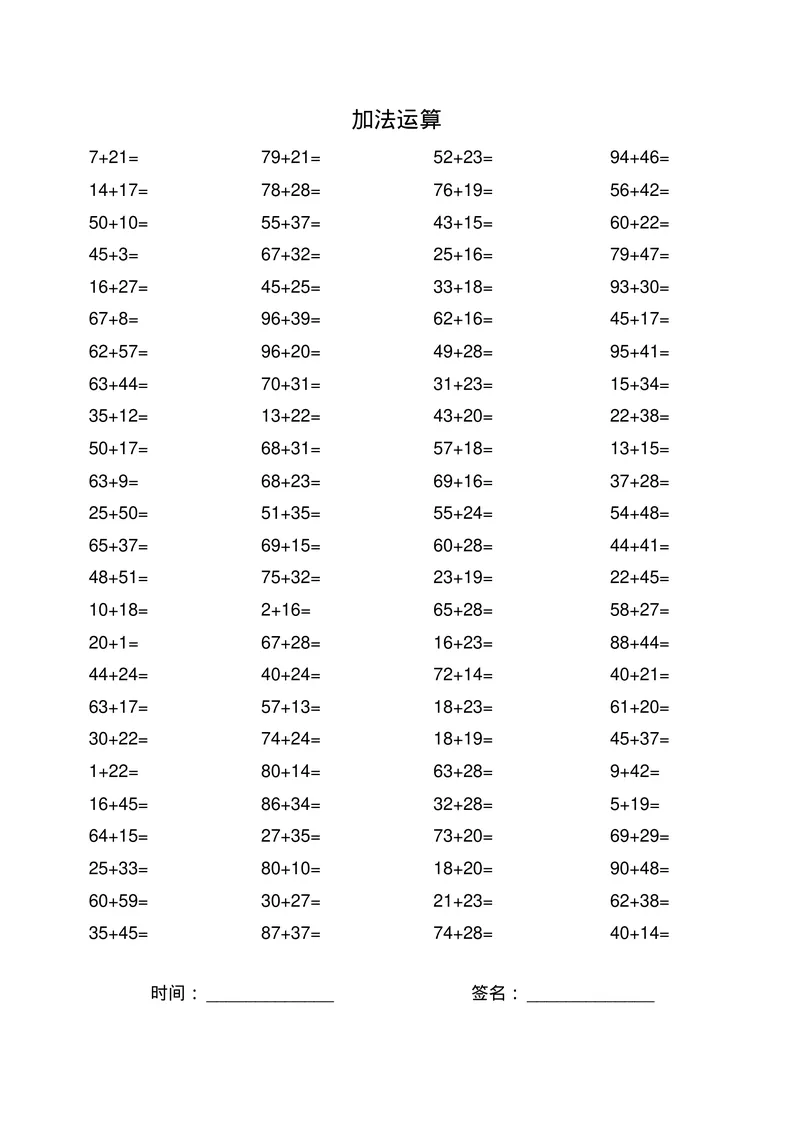 加法运算

$7+21=$
$14+17=$
$50+10=$
$45+3=$
$16+27=$
$67+8=$
$62+57=$
$63+44=$
$35+12=$
$50+17=$
$63+9=$
$25+50=$
$65+37=$
$48+51=$
$10+18=$
$20+1=$
$44+24=$
$63+17=$
$30+22=$
$1+22=$
$16+45=$
$64+15=$
$25+33=$
$60+59=$
$35+45=$

$79+21=$
$78+28=$
$55+37=$
$67+32=$
$45+25=$
$96+39=$
$96+20=$
$70+31=$
$13+22=$
$68+31=$
$68+23=$
$51+35=$
$69+15=$
$75+32=$
$2+16=$
$67+28=$
$40+24=$
$57+13=$
$74+24=$
$80+14=$
$86+34=$
$27+35=$
$80+10=$
$30+27=$
$87+37=$

$52+23=$
$76+19=$
$43+15=$
$25+16=$
$33+18=$
$62+16=$
$49+28=$
$31+23=$
$43+20=$
$57+18=$
$69+16=$
$55+24=$
$60+28=$
$23+19=$
$65+28=$
$16+23=$
$72+14=$
$18+23=$
$18+19=$
$63+28=$
$32+28=$
$73+20=$
$18+20=$
$21+23=$
$74+28=$

$94+46=$
$56+42=$
$60+22=$
$79+47=$
$93+30=$
$45+17=$
$95+41=$
$15+34=$
$22+38=$
$13+15=$
$37+28=$
$54+48=$
$44+41=$
$22+45=$
$58+27=$
$88+44=$
$40+21=$
$61+20=$
$45+37=$
$9+42=$
$5+19=$
$69+29=$
$90+48=$
$62+38=$
$40+14=$

时间：______________ 签名：______________